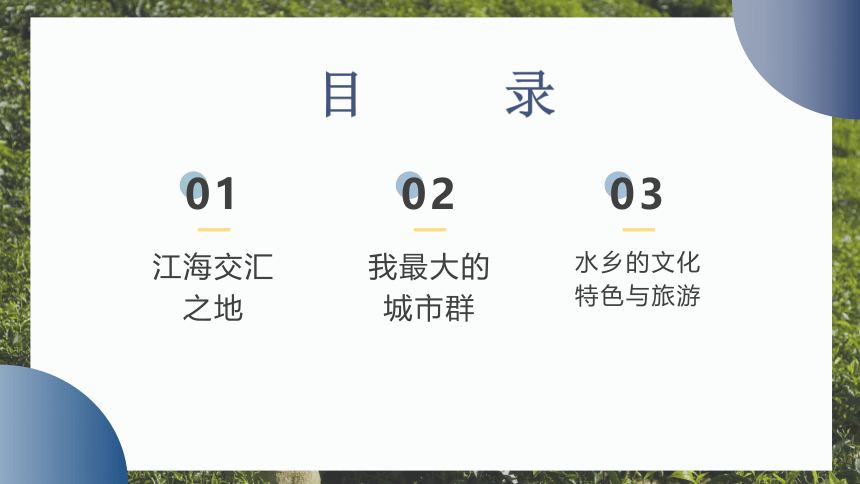 目　录

01
江海交汇之地

02
我最大的城市群

03
水乡的文化特色与旅游